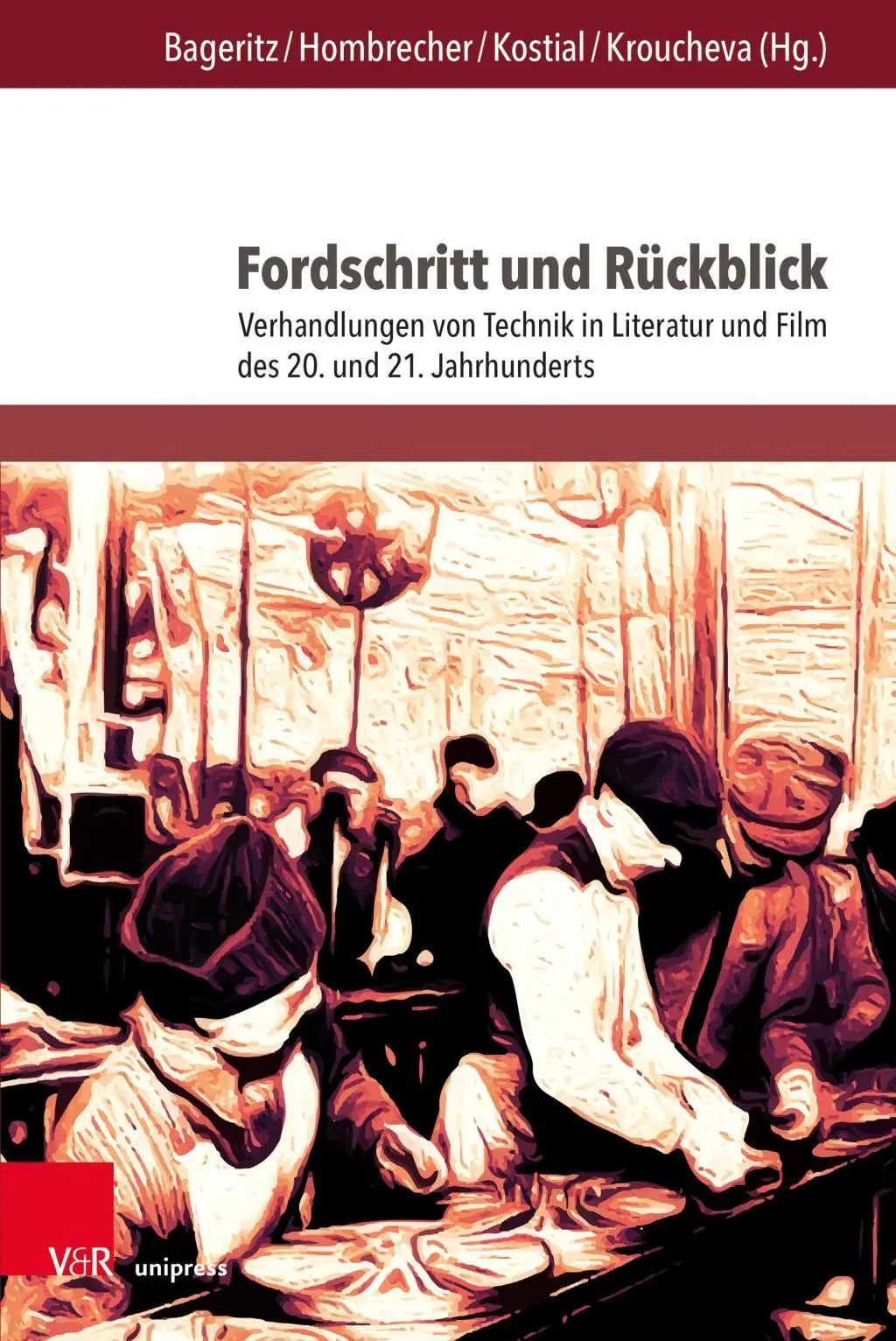 Bageritz / Hombrecher / Kostial / Kroucheva (Hg.)

Fordschritt und Rückblick

Verhandlungen von Technik in Literatur und Film des 20. und 21. Jahrhunderts

V&R unipress